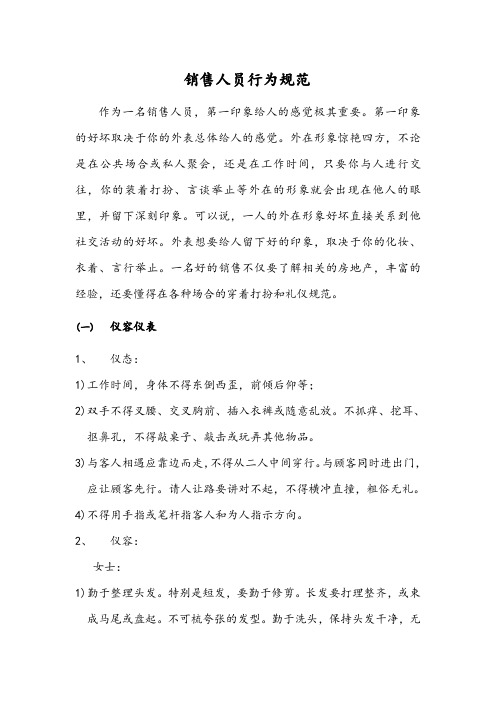 销售人员行为规范

作为一名销售人员，第一印象给人的感觉极其重要。第一印象的好坏取决于你的外表总体给人的感觉。外在形象惊艳四方，不论是在公共场合或私人聚会，还是在工作时间，只要你与人进行交往，你的装着打扮、言谈举止等外在的形象就会出现在他人的眼里，并留下深刻印象。可以说，一人的外在形象好坏直接关系到他社交活动的好坏。外表想要给人留下好的印象，取决于你的化妆、衣着、言行举止。一名好的销售不仅要了解相关的房地产，丰富的经验，还要懂得在各种场合的穿着打扮和礼仪规范。

(一)　仪容仪表

1、　仪态：

1) 工作时间，身体不得东倒西歪，前倾后仰等；

2) 双手不得叉腰、交叉胸前、插入衣裤或随意乱放。不抓痒、挖耳、抠鼻孔，不得敲桌子、敲击或玩弄其他物品。

3) 与客人相遇应靠边而走，不得从二人中间穿行。与顾客同时进出门，应让顾客先行。请人让路要讲对不起，不得横冲直撞，粗俗无礼。

4) 不得用手指或笔杆指客人和为人指示方向。

2、　仪容：

女士：

1) 勤于整理头发。特别是短发，要勤于修剪。长发要打理整齐，或束成马尾或盘起。不可梳夸张的发型。勤于洗头，保持头发干净，无